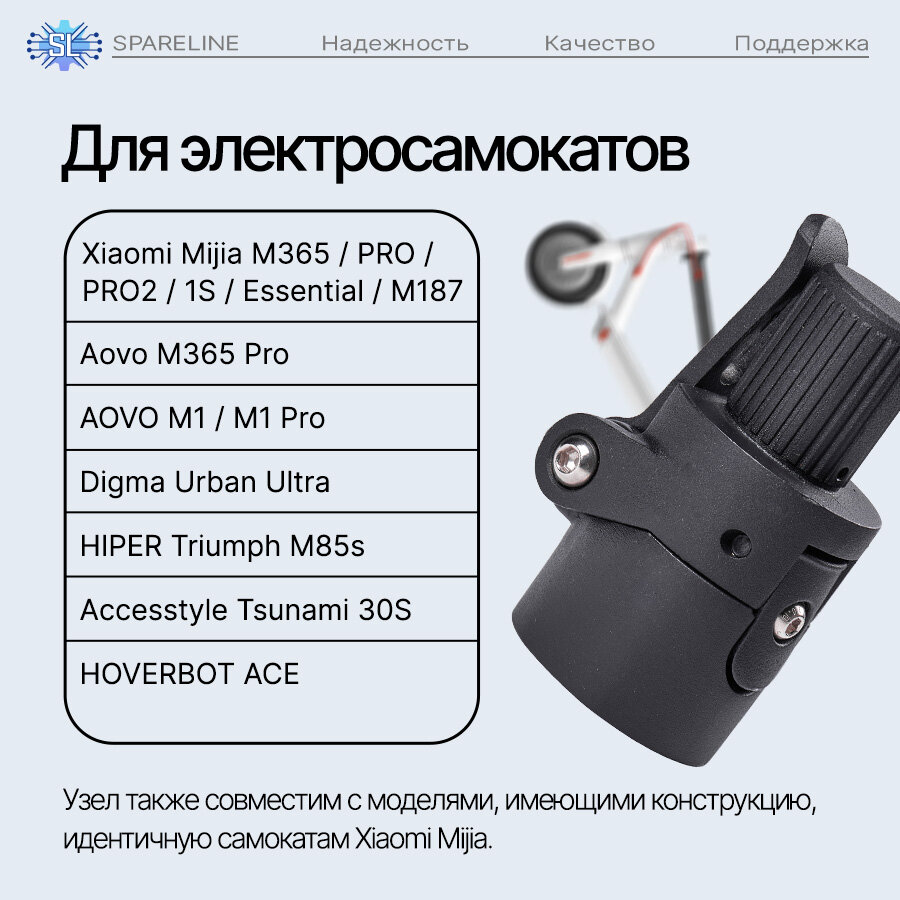 SL SPARELINE Надежность Качество Поддержка

Для электросамокатов

Xiaomi Mijia M365 / PRO / PRO2 / 1S / Essential / M187

Aovo M365 Pro

AOVO M1 / M1 Pro

Digma Urban Ultra

HIPER Triumph M85s

Accesstyle Tsunami 30S

HOVERBOT ACE

Узел также совместим с моделями, имеющими конструкцию, идентичную самокатам Xiaomi Mijia.